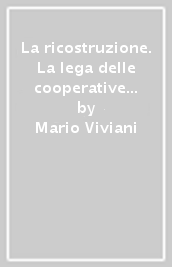 La ricostruzione. La lega delle cooperative...
by
Mario Viviani